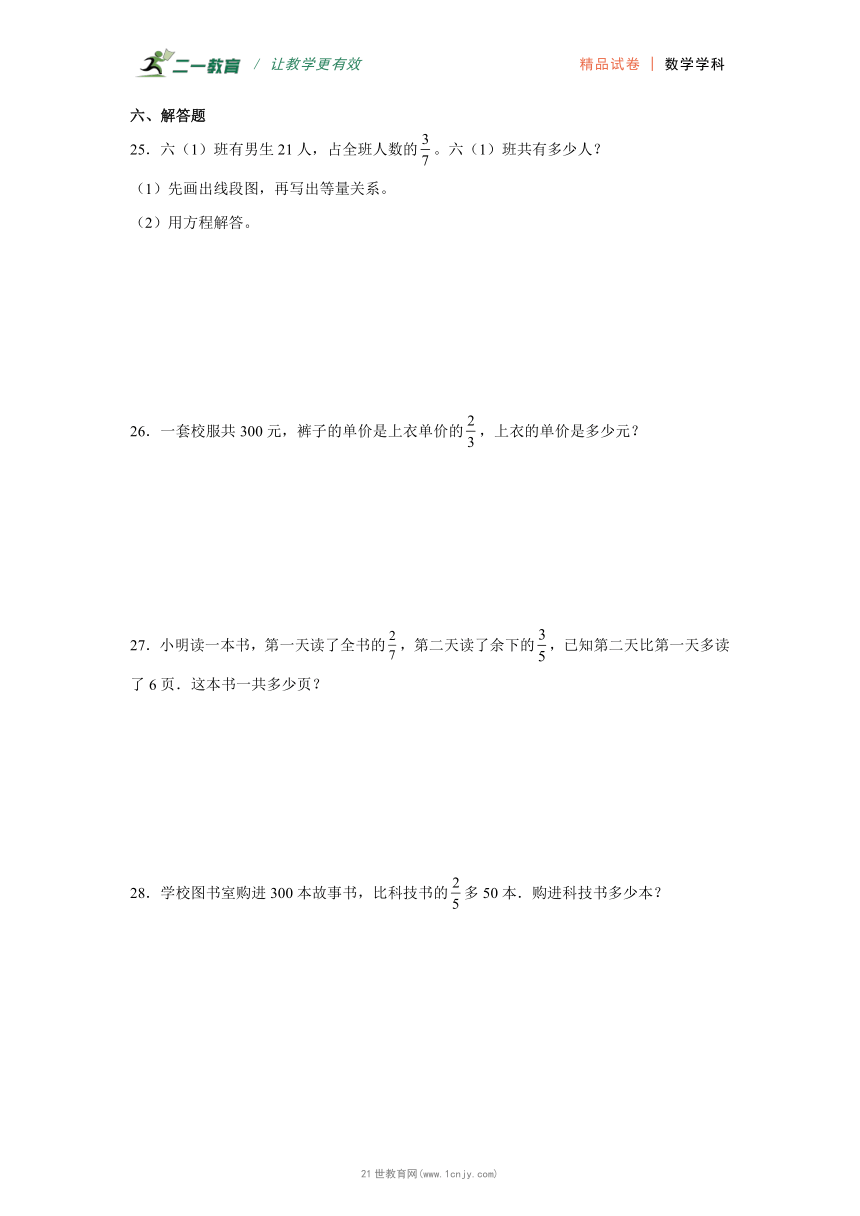 二一教育 / 让教学更有效

精品试卷 | 数学学科

六、解答题

25．六（1）班有男生 21 人，占全班人数的$\frac{3}{7}$。六（1）班共有多少人？

（1）先画出线段图，再写出等量关系。

（2）用方程解答。

26．一套校服共 300 元，裤子的单价是上衣单价的$\frac{2}{3}$，上衣的单价是多少元？

27．小明读一本书，第一天读了全书的$\frac{2}{7}$，第二天读了余下的$\frac{3}{5}$，已知第二天比第一天多读了 6 页．这本书一共多少页？

28．学校图书室购进 300 本故事书，比科技书的$\frac{2}{5}$多 50 本．购进科技书多少本？

21 世教育网(www.1cnjy.com)